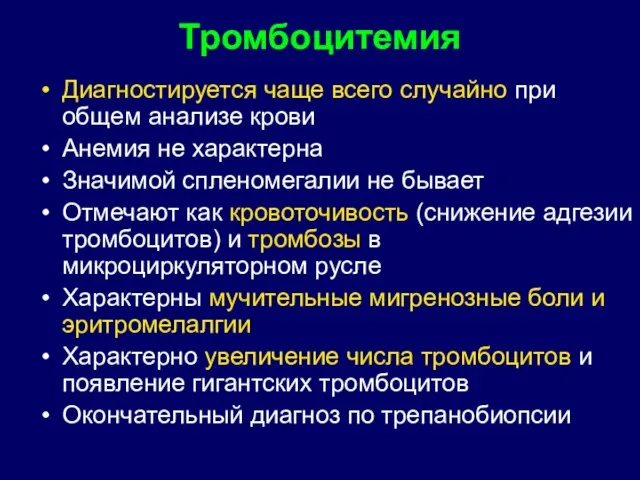 Тромбоцитемия

• Диагностируется чаще всего случайно при общем анализе крови
• Анемия не характерна
• Значимой спленомегалии не бывает
• Отмечают как кровоточивость (снижение адгезии тромбоцитов) и тромбозы в микроциркуляторном русле
• Характерны мучительные мигренозные боли и эритромелалгии
• Характерно увеличение числа тромбоцитов и появление гигантских тромбоцитов
• Окончательный диагноз по трепанобиопсии